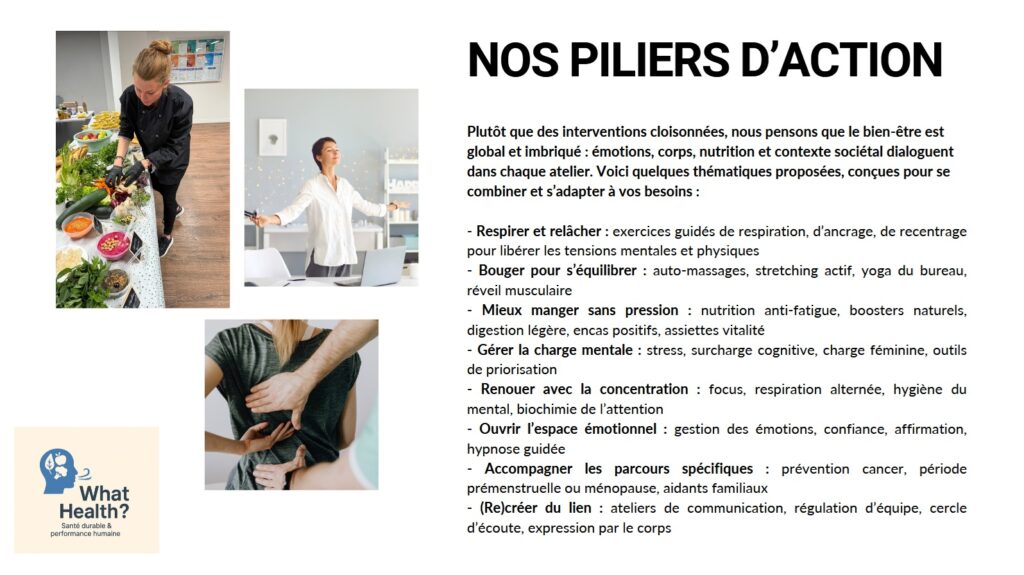 NOS PILIERS D'ACTION

Plutôt que des interventions cloisonnées, nous pensons que le bien-être est global et imbriqué : émotions, corps, nutrition et contexte sociétal dialoguent dans chaque atelier. Voici quelques thématiques proposées, conçues pour se combiner et s'adapter à vos besoins :

- Respirer et relâcher : exercices guidés de respiration, d'ancrage, de recentrage pour libérer les tensions mentales et physiques
- Bouger pour s'équilibrer : auto-massages, stretching actif, yoga du bureau, réveil musculaire
- Mieux manger sans pression : nutrition anti-fatigue, boosters naturels, digestion légère, encas positifs, assiettes vitalité
- Gérer la charge mentale : stress, surcharge cognitive, charge féminine, outils de priorisation
- Renouer avec la concentration : focus, respiration alternée, hygiène du mental, biochimie de l'attention
- Ouvrir l'espace émotionnel : gestion des émotions, confiance, affirmation, hypnose guidée
- Accompagner les parcours spécifiques : prévention cancer, période prémenstruelle ou ménopause, aidants familiaux
- (Re)créer du lien : ateliers de communication, régulation d'équipe, cercle d'écoute, expression par le corps

What Health?
Santé durable & performance humaine